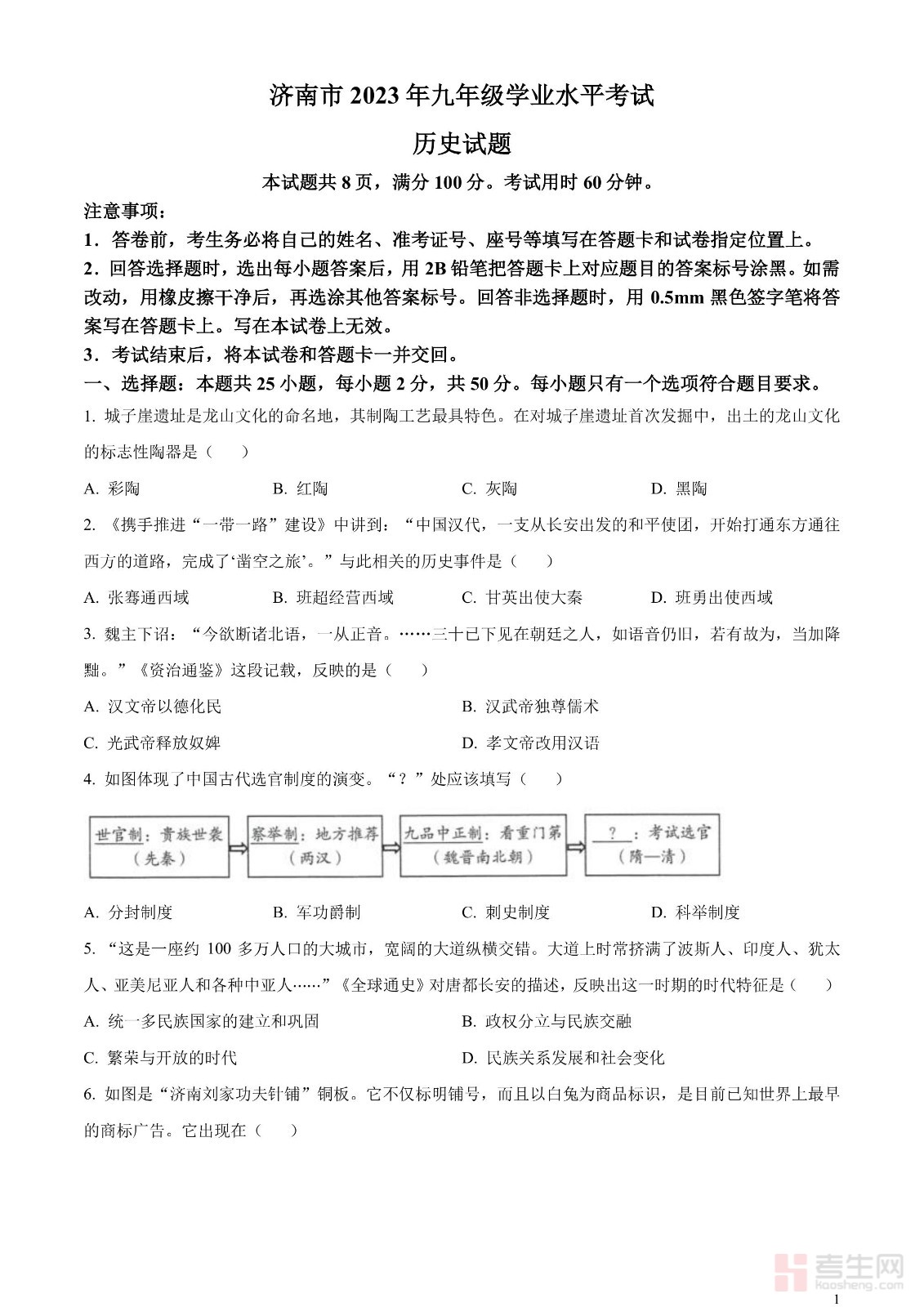 济南市 2023 年九年级学业水平考试

历史试题

本试题共 8 页，满分 100 分。考试用时 60 分钟。

注意事项：

1．答卷前，考生务必将自己的姓名、准考证号、座号等填写在答题卡和试卷指定位置上。

2．回答选择题时，选出每小题答案后，用 2B 铅笔把答题卡上对应题目的答案标号涂黑。如需改动，用橡皮擦干净后，再选涂其他答案标号。回答非选择题时，用 0.5mm 黑色签字笔将答案写在答题卡上。写在本试卷上无效。

3．考试结束后，将本试卷和答题卡一并交回。

一、选择题：本题共 25 小题，每小题 2 分，共 50 分。每小题只有一个选项符合题目要求。

1. 城子崖遗址是龙山文化的命名地，其制陶工艺最具特色。在对城子崖遗址首次发掘中，出土的龙山文化的标志性陶器是（ ）

A. 彩陶 B. 红陶 C. 灰陶 D. 黑陶

2. 《携手推进“一带一路”建设》中讲到：“中国汉代，一支从长安出发的和平使团，开始打通东方通往西方的道路，完成了‘凿空之旅’。”与此相关的历史事件是（ ）

A. 张骞通西域 B. 班超经营西域 C. 甘英出使大秦 D. 班勇出使西域

3. 魏主下诏：“今欲断诸北语，一从正音。……三十已下见在朝廷之人，如语音仍旧，若有故为，当加降黜。”《资治通鉴》这段记载，反映的是（ ）

A. 汉文帝以德化民 B. 汉武帝独尊儒术

C. 光武帝释放奴婢 D. 孝文帝改用汉语

4. 如图体现了中国古代选官制度的演变。“？”处应该填写（ ）

世官制：贵族世袭（先秦） 察举制：地方推荐（两汉） 九品中正制：看重门第（魏晋南北朝） ？：考试选官（隋—清）

A. 分封制度 B. 军功爵制 C. 刺史制度 D. 科举制度

5. “这是一座约 100 多万人口的大城市，宽阔的大道纵横交错。大道上时常挤满了波斯人、印度人、犹太人、亚美尼亚人和各种中亚人……”《全球通史》对唐都长安的描述，反映出这一时期的时代特征是（ ）

A. 统一多民族国家的建立和巩固 B. 政权分立与民族交融

C. 繁荣与开放的时代 D. 民族关系发展和社会变化

6. 如图是“济南刘家功夫针铺”铜板。它不仅标明铺号，而且以白兔为商品标识，是目前已知世界上最早的商标广告。它出现在（ ）

考生网 kaosheng.com

1